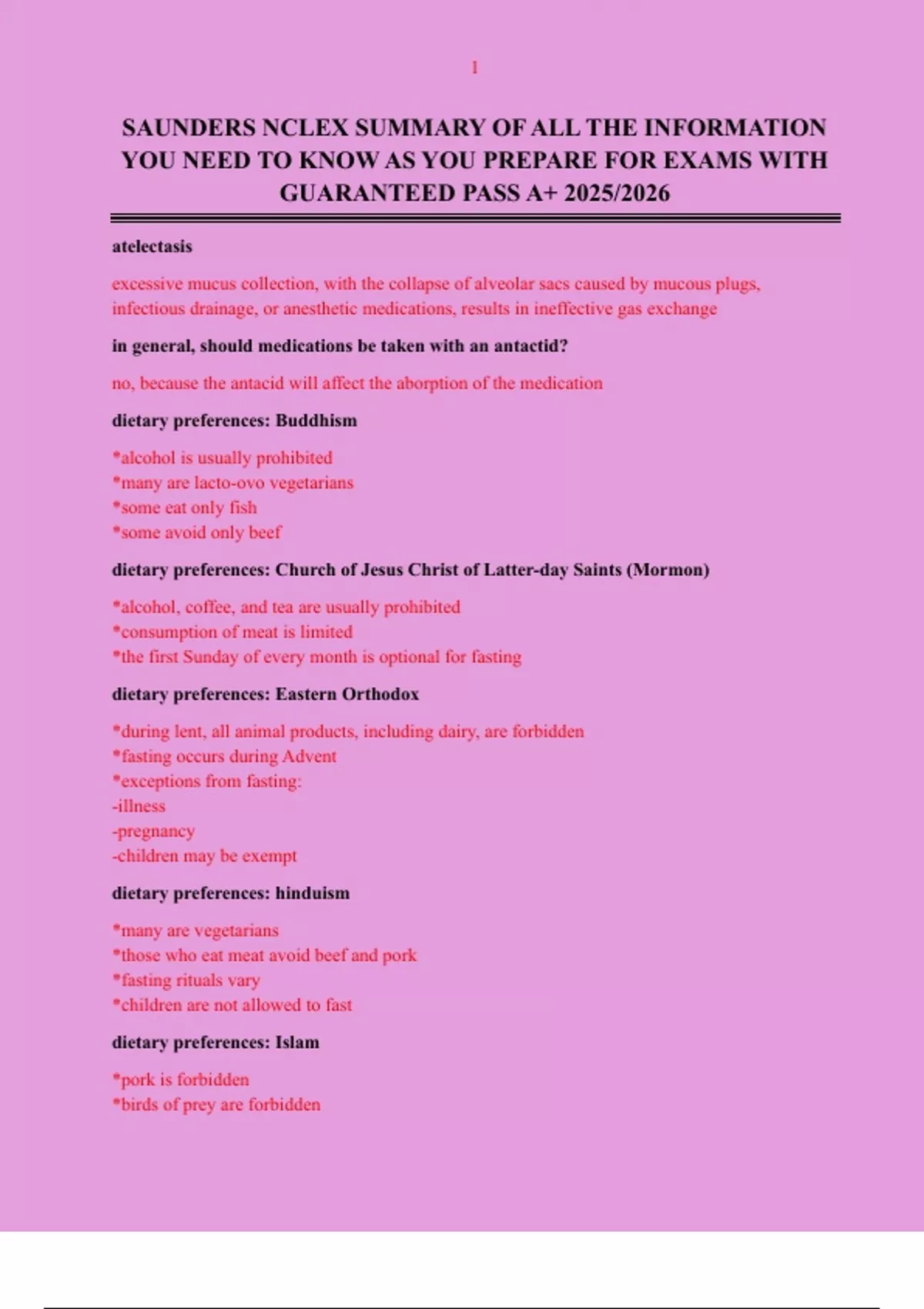 1

SAUNDERS NCLEX SUMMARY OF ALL THE INFORMATION YOU NEED TO KNOW AS YOU PREPARE FOR EXAMS WITH GUARANTEED PASS A+ 2025/2026

atelectasis

excessive mucus collection, with the collapse of alveolar sacs caused by mucous plugs, infectious drainage, or anesthetic medications, results in ineffective gas exchange

in general, should medications be taken with an antactid?

no, because the antacid will affect the aborption of the medication

dietary preferences: Buddhism

*alcohol is usually prohibited
*many are lacto-ovo vegetarians
*some eat only fish
*some avoid only beef

dietary preferences: Church of Jesus Christ of Latter-day Saints (Mormon)

*alcohol, coffee, and tea are usually prohibited
*consumption of meat is limited
*the first Sunday of every month is optional for fasting

dietary preferences: Eastern Orthodox

*during lent, all animal products, including dairy, are forbidden
*fasting occurs during Advent
*exceptions from fasting:
-illness
-pregnancy
-children may be exempt

dietary preferences: hinduism

*many are vegetarians
*those who eat meat avoid beef and pork
*fasting rituals vary
*children are not allowed to fast

dietary preferences: Islam

*pork is forbidden
*birds of prey are forbidden